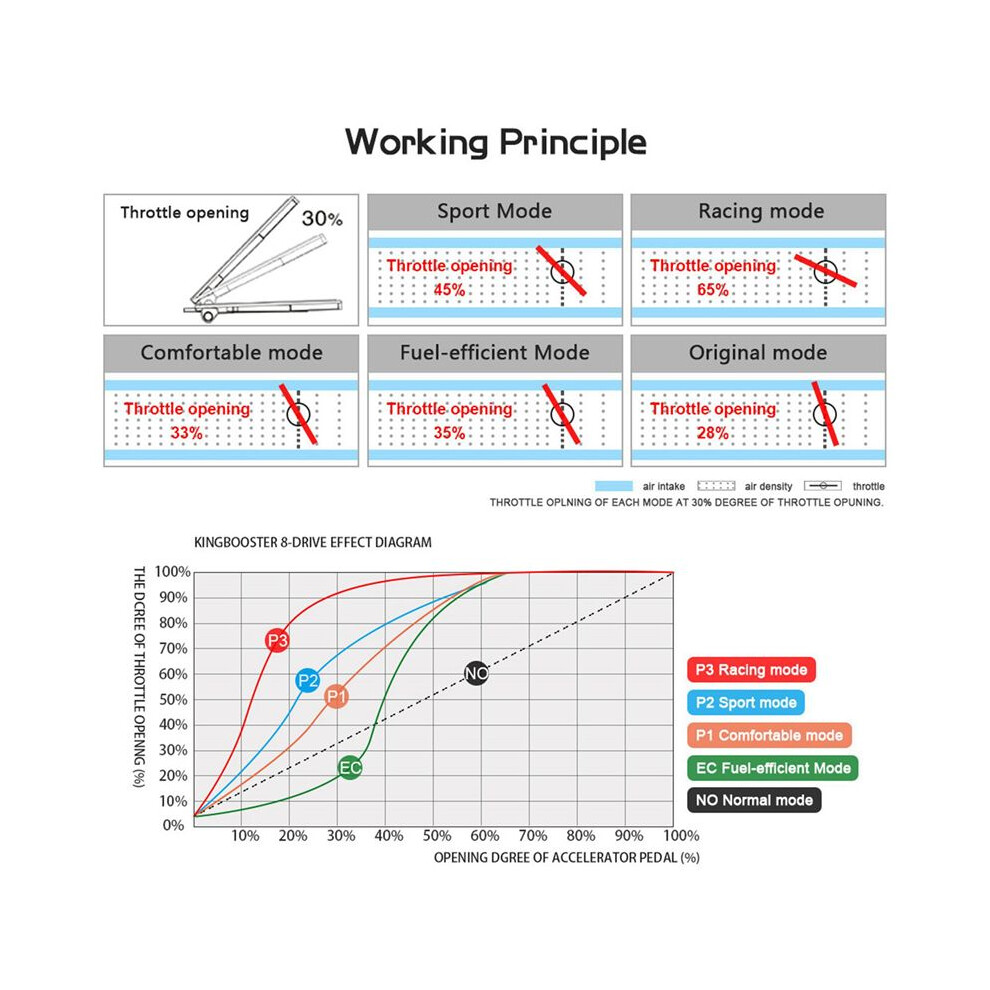 Working Principle

Throttle opening 30%

Sport Mode
Throttle opening 45%

Racing mode
Throttle opening 65%

Comfortable mode
Throttle opening 33%

Fuel-efficient Mode
Throttle opening 35%

Original mode
Throttle opening 28%

air intake air density throttle
THROTTLE OPLNING OF EACH MODE AT 30% DEGREE OF THROTTLE OPUNING.

KINGBOOSTER 8-DRIVE EFFECT DIAGRAM

THE DCREE OF THROTTLE OPENNG (%)

100%
90%
80%
70%
60%
50%
40%
30%
20%
10%
0%

P3 P2 P1 EC NO

10% 20% 30% 40% 50% 60% 70% 80% 90% 100%

OPENING DGREE OF ACCELERATOR PEDAL (%)

P3 Racing mode
P2 Sport mode
P1 Comfortable mode
EC Fuel-efficient Mode
NO Normal mode